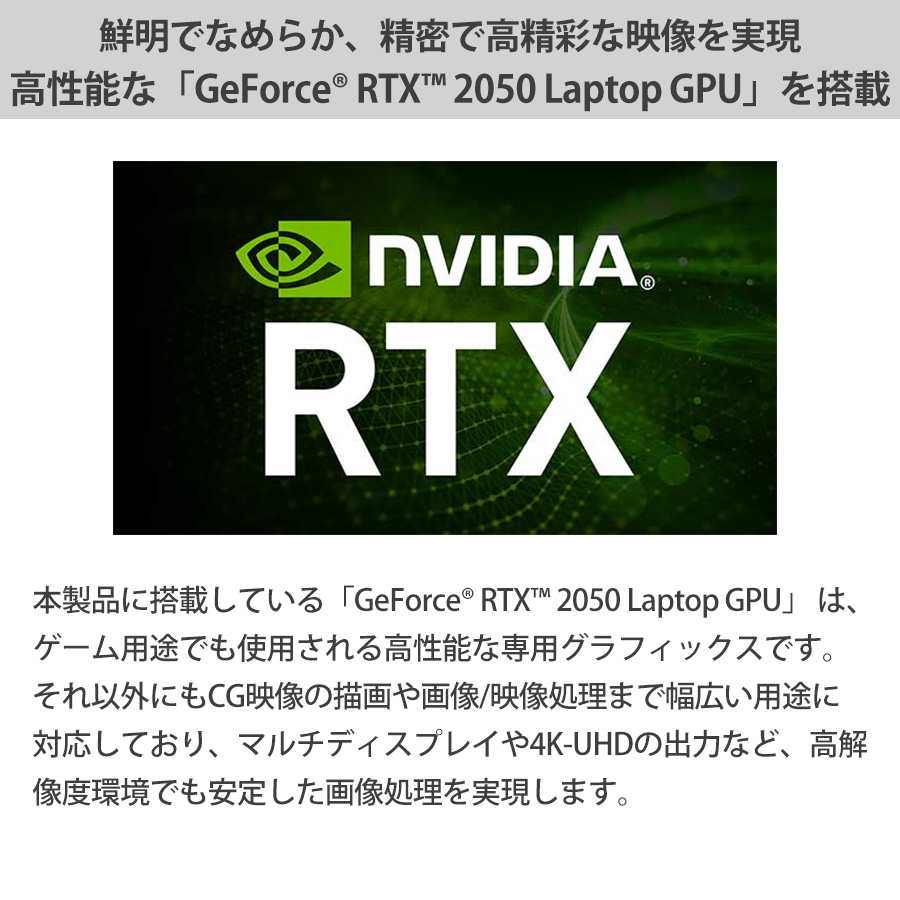 鮮明でなめらか、精密で高精彩な映像を実現
高性能な「GeForce® RTX™ 2050 Laptop GPU」を搭載

NVIDIA®
RTX

本製品に搭載している「GeForce® RTX™ 2050 Laptop GPU」は、ゲーム用途でも使用される高性能な専用グラフィックスです。それ以外にもCG映像の描画や画像/映像処理まで幅広い用途に対応しており、マルチディスプレイや4K-UHDの出力など、高解像度環境でも安定した画像処理を実現します。